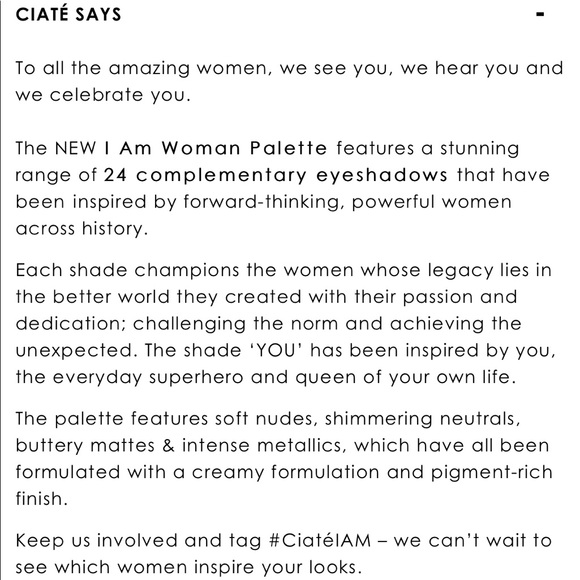 CIATÉ SAYS -

To all the amazing women, we see you, we hear you and we celebrate you.

The NEW I Am Woman Palette features a stunning range of 24 complementary eyeshadows that have been inspired by forward-thinking, powerful women across history.

Each shade champions the women whose legacy lies in the better world they created with their passion and dedication; challenging the norm and achieving the unexpected. The shade 'YOU' has been inspired by you, the everyday superhero and queen of your own life.

The palette features soft nudes, shimmering neutrals, buttery mattes & intense metallics, which have all been formulated with a creamy formulation and pigment-rich finish.

Keep us involved and tag #CiatéIAM – we can't wait to see which women inspire your looks.